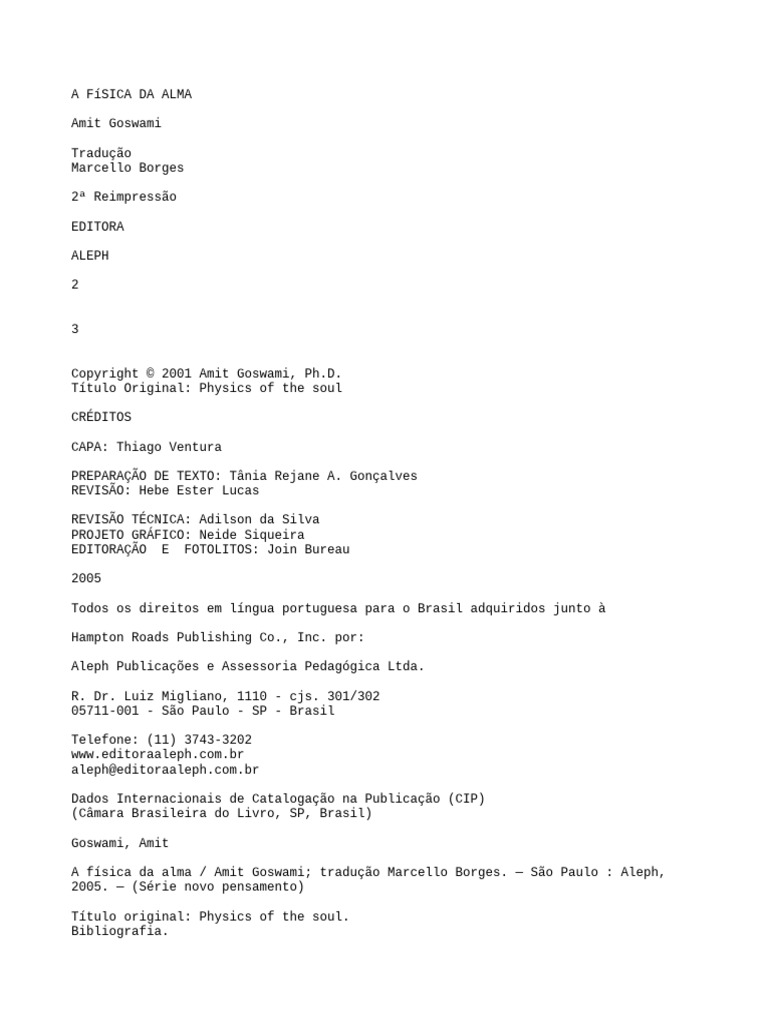 A FíSICA DA ALMA

Amit Goswami

Tradução
Marcello Borges

2ª Reimpressão

EDITORA

ALEPH

2

3

Copyright © 2001 Amit Goswami, Ph.D.
Título Original: Physics of the soul

CRÉDITOS

CAPA: Thiago Ventura

PREPARAÇÃO DE TEXTO: Tânia Rejane A. Gonçalves
REVISÃO: Hebe Ester Lucas

REVISÃO TÉCNICA: Adilson da Silva
PROJETO GRÁFICO: Neide Siqueira
EDITORAÇÃO E FOTOLITOS: Join Bureau

2005

Todos os direitos em língua portuguesa para o Brasil adquiridos junto à

Hampton Roads Publishing Co., Inc. por:

Aleph Publicações e Assessoria Pedagógica Ltda.

R. Dr. Luiz Migliano, 1110 - cjs. 301/302
05711-001 - São Paulo - SP - Brasil

Telefone: (11) 3743-3202
www.editoraaleph.com.br
aleph@editoraaleph.com.br

Dados Internacionais de Catalogação na Publicação (CIP)
(Câmara Brasileira do Livro, SP, Brasil)

Goswami, Amit

A física da alma / Amit Goswami; tradução Marcello Borges. — São Paulo : Aleph, 2005. — (Série novo pensamento)

Título original: Physics of the soul.
Bibliografia.